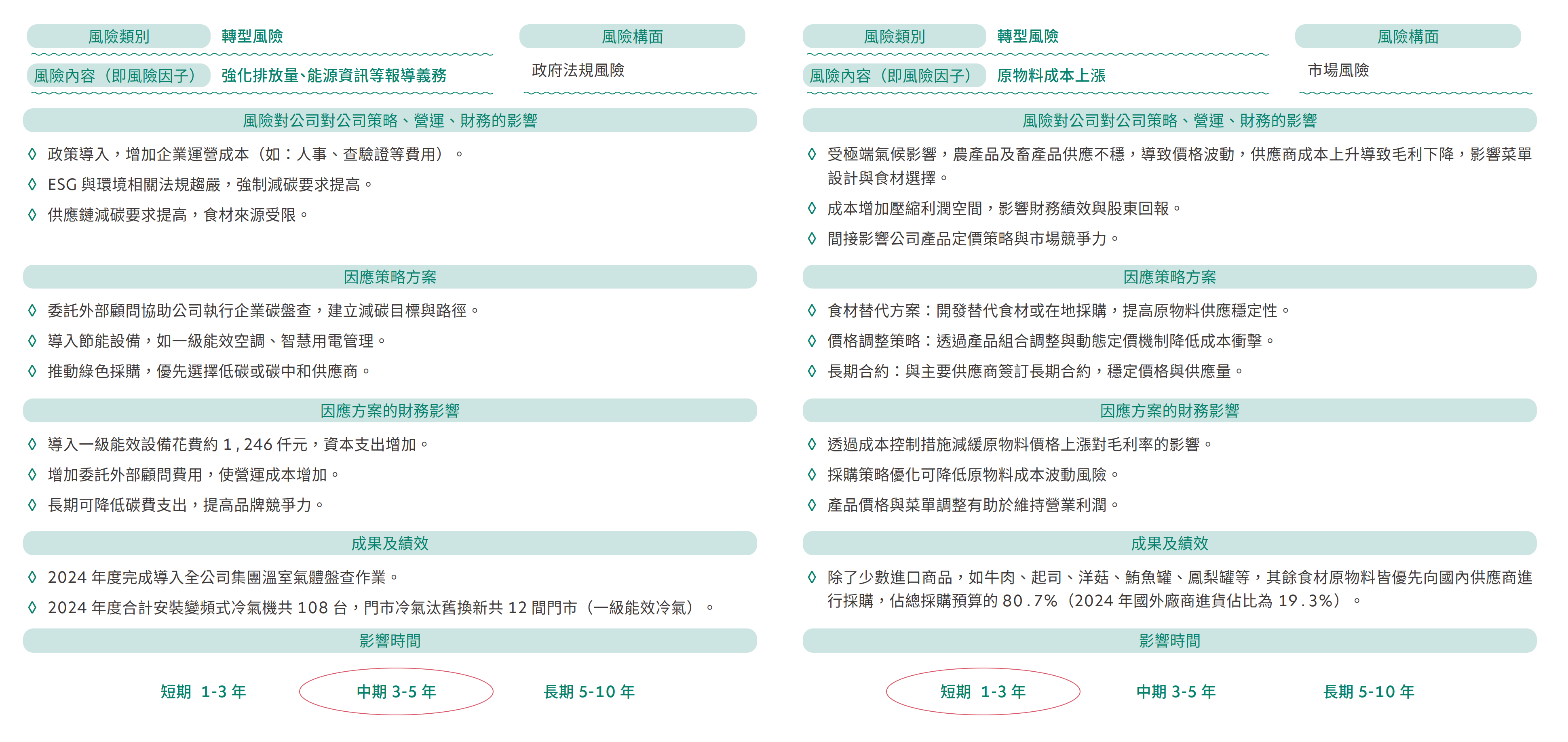 風險類別 轉型風險

風險內容（即風險因子） 強化排放量、能源資訊等報導義務

風險構面

政府法規風險

風險對公司對公司策略、營運、財務的影響

◊ 政策導入，增加企業運營成本（如：人事、查驗證等費用）。
◊ ESG 與環境相關法規趨嚴，強制減碳要求提高。
◊ 供應鏈減碳要求提高，食材來源受限。

因應策略方案

◊ 委託外部顧問協助公司執行企業碳盤查，建立減碳目標與路徑。
◊ 導入節能設備，如一級能效空調、智慧用電管理。
◊ 推動綠色採購，優先選擇低碳或碳中和供應商。

因應方案的財務影響

◊ 導入一級能效設備花費約 1,246 仟元，資本支出增加。
◊ 增加委託外部顧問費用，使營運成本增加。
◊ 長期可降低碳費支出，提高品牌競爭力。

成果及績效

◊ 2024 年度完成導入全公司集團溫室氣體盤查作業。
◊ 2024 年度合計安裝變頻式冷氣機共 108 台，門市冷氣汰舊換新共 12 間門市（一級能效冷氣）。

影響時間

短期 1-3 年　中期 3-5 年　長期 5-10 年

風險類別 轉型風險

風險內容（即風險因子） 原物料成本上漲

風險構面

市場風險

風險對公司對公司策略、營運、財務的影響

◊ 受極端氣候影響，農產品及畜產品供應不穩，導致價格波動，供應商成本上升導致毛利下降，影響菜單設計與食材選擇。
◊ 成本增加壓縮利潤空間，影響財務績效與股東回報。
◊ 間接影響公司產品定價策略與市場競爭力。

因應策略方案

◊ 食材替代方案：開發替代食材或在地採購，提高原物料供應穩定性。
◊ 價格調整策略：透過產品組合調整與動態定價機制降低成本衝擊。
◊ 長期合約：與主要供應商簽訂長期合約，穩定價格與供應量。

因應方案的財務影響

◊ 透過成本控制措施減緩原物料價格上漲對毛利率的影響。
◊ 採購策略優化可降低原物料成本波動風險。
◊ 產品價格與菜單調整有助於維持營業利潤。

成果及績效

◊ 除了少數進口商品，如牛肉、起司、洋菇、鮪魚罐、鳳梨罐等，其餘食材原物料皆優先向國內供應商進行採購，佔總採購預算的 80.7%（2024 年國外廠商進貨佔比為 19.3%）。

影響時間

短期 1-3 年　中期 3-5 年　長期 5-10 年